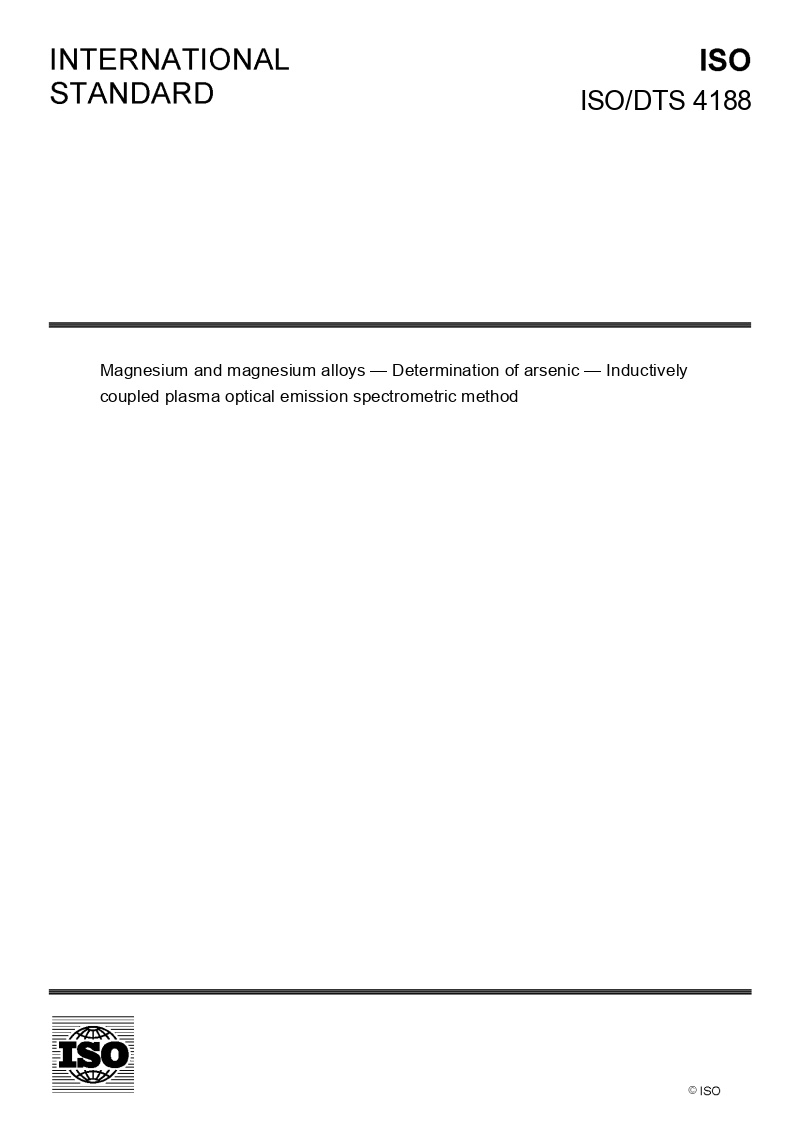 INTERNATIONAL
STANDARD

ISO
ISO/DTS 4188

Magnesium and magnesium alloys — Determination of arsenic — Inductively coupled plasma optical emission spectrometric method

ISO

© ISO